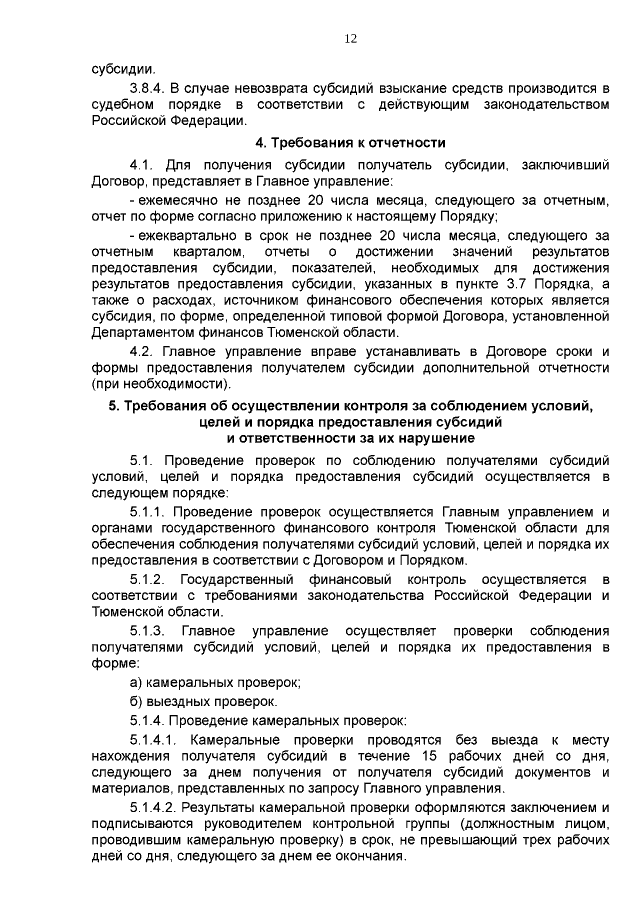 12

субсидии.

3.8.4. В случае невозврата субсидий взыскание средств производится в судебном порядке в соответствии с действующим законодательством Российской Федерации.

4. Требования к отчетности

4.1. Для получения субсидии получатель субсидии, заключивший Договор, представляет в Главное управление:

- ежемесячно не позднее 20 числа месяца, следующего за отчетным, отчет по форме согласно приложению к настоящему Порядку;

- ежеквартально в срок не позднее 20 числа месяца, следующего за отчетным кварталом, отчеты о достижении значений результатов предоставления субсидии, показателей, необходимых для достижения результатов предоставления субсидии, указанных в пункте 3.7 Порядка, а также о расходах, источником финансового обеспечения которых является субсидия, по форме, определенной типовой формой Договора, установленной Департаментом финансов Тюменской области.

4.2. Главное управление вправе устанавливать в Договоре сроки и формы предоставления получателем субсидии дополнительной отчетности (при необходимости).

5. Требования об осуществлении контроля за соблюдением условий, целей и порядка предоставления субсидий
и ответственности за их нарушение

5.1. Проведение проверок по соблюдению получателями субсидий условий, целей и порядка предоставления субсидий осуществляется в следующем порядке:

5.1.1. Проведение проверок осуществляется Главным управлением и органами государственного финансового контроля Тюменской области для обеспечения соблюдения получателями субсидий условий, целей и порядка их предоставления в соответствии с Договором и Порядком.

5.1.2. Государственный финансовый контроль осуществляется в соответствии с требованиями законодательства Российской Федерации и Тюменской области.

5.1.3. Главное управление осуществляет проверки соблюдения получателями субсидий условий, целей и порядка их предоставления в форме:

а) камеральных проверок;

б) выездных проверок.

5.1.4. Проведение камеральных проверок:

5.1.4.1. Камеральные проверки проводятся без выезда к месту нахождения получателя субсидий в течение 15 рабочих дней со дня, следующего за днем получения от получателя субсидий документов и материалов, представленных по запросу Главного управления.

5.1.4.2. Результаты камеральной проверки оформляются заключением и подписываются руководителем контрольной группы (должностным лицом, проводившим камеральную проверку) в срок, не превышающий трех рабочих дней со дня, следующего за днем ее окончания.